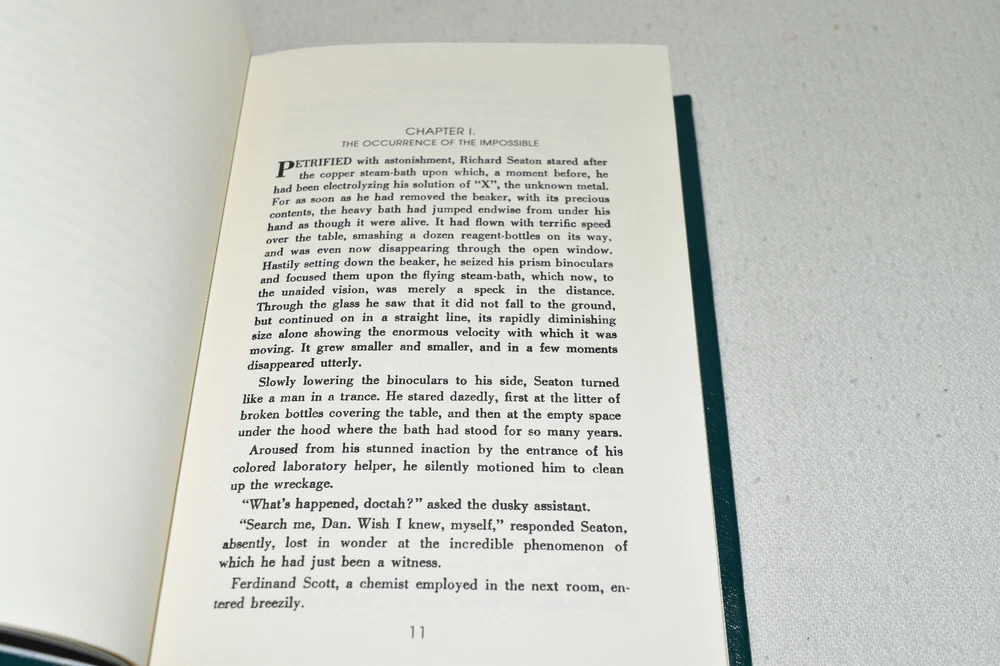 CHAPTER I.
THE OCCURRENCE OF THE IMPOSSIBLE

PETRIFIED with astonishment, Richard Seaton stared after the copper steam-bath upon which, a moment before, he had been electrolyzing his solution of "X", the unknown metal. For as soon as he had removed the beaker, with its precious contents, the heavy bath had jumped endwise from under his hand as though it were alive. It had flown with terrific speed over the table, smashing a dozen reagent-bottles on its way, and was even now disappearing through the open window. Hastily setting down the beaker, he seized his prism binoculars and focused them upon the flying steam-bath, which now, to the unaided vision, was merely a speck in the distance. Through the glass he saw that it did not fall to the ground, but continued on in a straight line, its rapidly diminishing size alone showing the enormous velocity with which it was moving. It grew smaller and smaller, and in a few moments disappeared utterly.

Slowly lowering the binoculars to his side, Seaton turned like a man in a trance. He stared dazedly, first at the litter of broken bottles covering the table, and then at the empty space under the hood where the bath had stood for so many years.

Aroused from his stunned inaction by the entrance of his colored laboratory helper, he silently motioned him to clean up the wreckage.

"What's happened, doctah?" asked the dusky assistant.

"Search me, Dan. Wish I knew, myself," responded Seaton, absently, lost in wonder at the incredible phenomenon of which he had just been a witness.

Ferdinand Scott, a chemist employed in the next room, entered breezily.

11